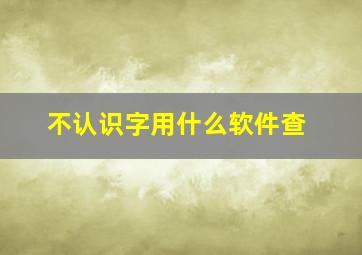 不认识字用什么软件查